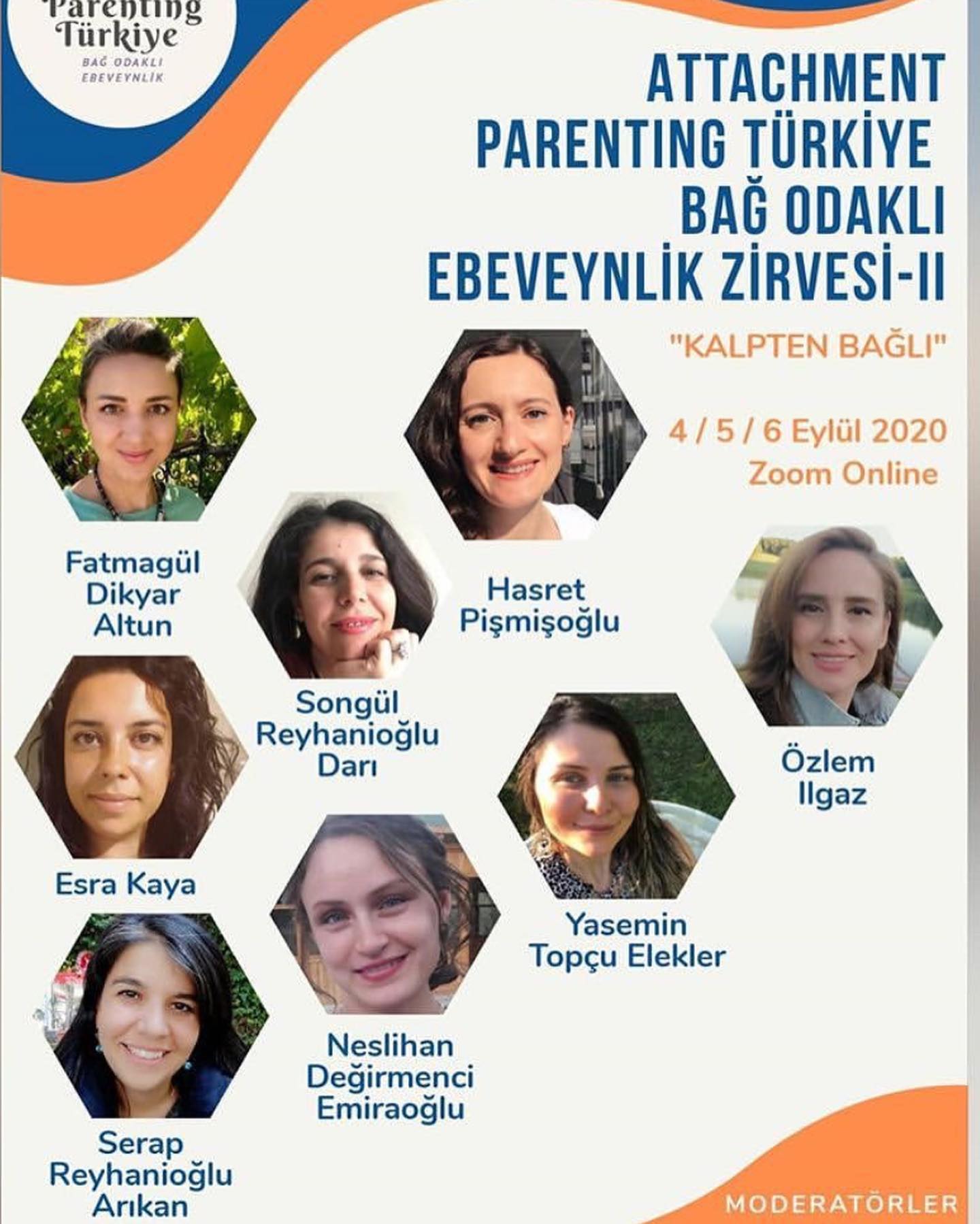 Parenting Türkiye
BAĞ ODAKLI EBEVEYNLİK

ATTACHMENT PARENTING TÜRKİYE BAĞ ODAKLI EBEVEYNLİK ZİRVESİ-II

"KALPTEN BAĞLI"

4 / 5 / 6 Eylül 2020
Zoom Online

Fatmagül Dikyar Altun

Hasret Pişmişoğlu

Songül Reyhanioğlu Darı

Özlem Ilgaz

Esra Kaya

Yasemin Topçu Elekler

Neslihan Değirmenci Emiraoğlu

Serap Reyhanioğlu Arıkan

MODERATÖRLER